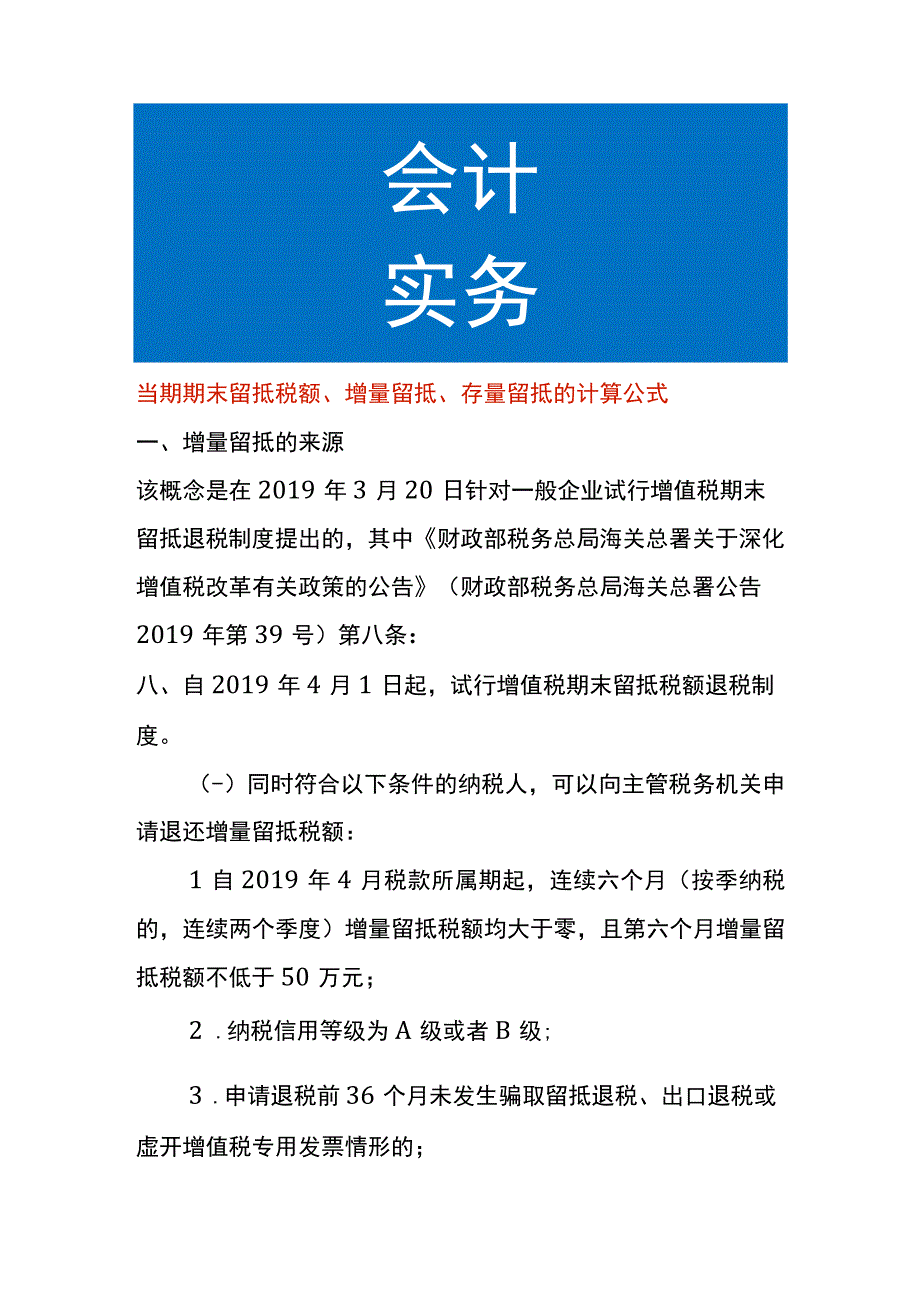 会计
实务

当期期末留抵税额、增量留抵、存量留抵的计算公式

一、增量留抵的来源

该概念是在2019年3月20日针对一般企业试行增值税期末留抵退税制度提出的，其中《财政部税务总局海关总署关于深化增值税改革有关政策的公告》（财政部税务总局海关总署公告2019年第39号）第八条：

八、自2019年4月1日起，试行增值税期末留抵税额退税制度。

（-）同时符合以下条件的纳税人，可以向主管税务机关申请退还增量留抵税额：

1自2019年4月税款所属期起，连续六个月（按季纳税的，连续两个季度）增量留抵税额均大于零，且第六个月增量留抵税额不低于50万元；

2．纳税信用等级为A级或者B级;

3．申请退税前36个月未发生骗取留抵退税、出口退税或虚开增值税专用发票情形的；